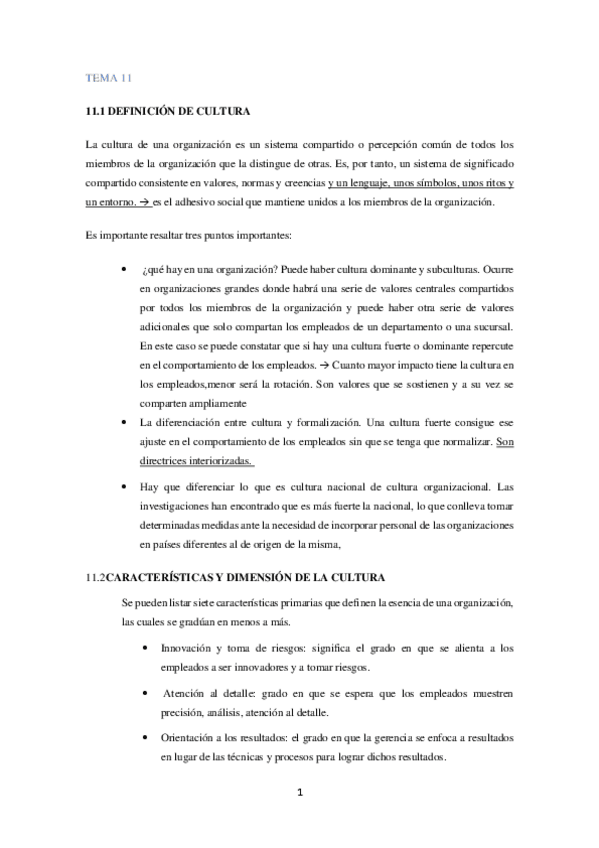 TEMA 11

11.1 DEFINICIÓN DE CULTURA

La cultura de una organización es un sistema compartido o percepción común de todos los miembros de la organización que la distingue de otras. Es, por tanto, un sistema de significado compartido consistente en valores, normas y creencias y un lenguaje, unos símbolos, unos ritos y un entorno. → es el adhesivo social que mantiene unidos a los miembros de la organización.

Es importante resaltar tres puntos importantes:

• ¿qué hay en una organización? Puede haber cultura dominante y subculturas. Ocurre en organizaciones grandes donde habrá una serie de valores centrales compartidos por todos los miembros de la organización y puede haber otra serie de valores adicionales que solo compartan los empleados de un departamento o una sucursal. En este caso se puede constatar que si hay una cultura fuerte o dominante repercute en el comportamiento de los empleados. → Cuanto mayor impacto tiene la cultura en los empleados,menor será la rotación. Son valores que se sostienen y a su vez se comparten ampliamente

• La diferenciación entre cultura y formalización. Una cultura fuerte consigue ese ajuste en el comportamiento de los empleados sin que se tenga que normalizar. Son directrices interiorizadas.

• Hay que diferenciar lo que es cultura nacional de cultura organizacional. Las investigaciones han encontrado que es más fuerte la nacional, lo que conlleva tomar determinadas medidas ante la necesidad de incorporar personal de las organizaciones en países diferentes al de origen de la misma,

11.2CARACTERÍSTICAS Y DIMENSIÓN DE LA CULTURA

Se pueden listar siete características primarias que definen la esencia de una organización, las cuales se gradúan en menos a más.

• Innovación y toma de riesgos: significa el grado en que se alienta a los empleados a ser innovadores y a tomar riesgos.

• Atención al detalle: grado en que se espera que los empleados muestren precisión, análisis, atención al detalle.

• Orientación a los resultados: el grado en que la gerencia se enfoca a resultados en lugar de las técnicas y procesos para lograr dichos resultados.

1